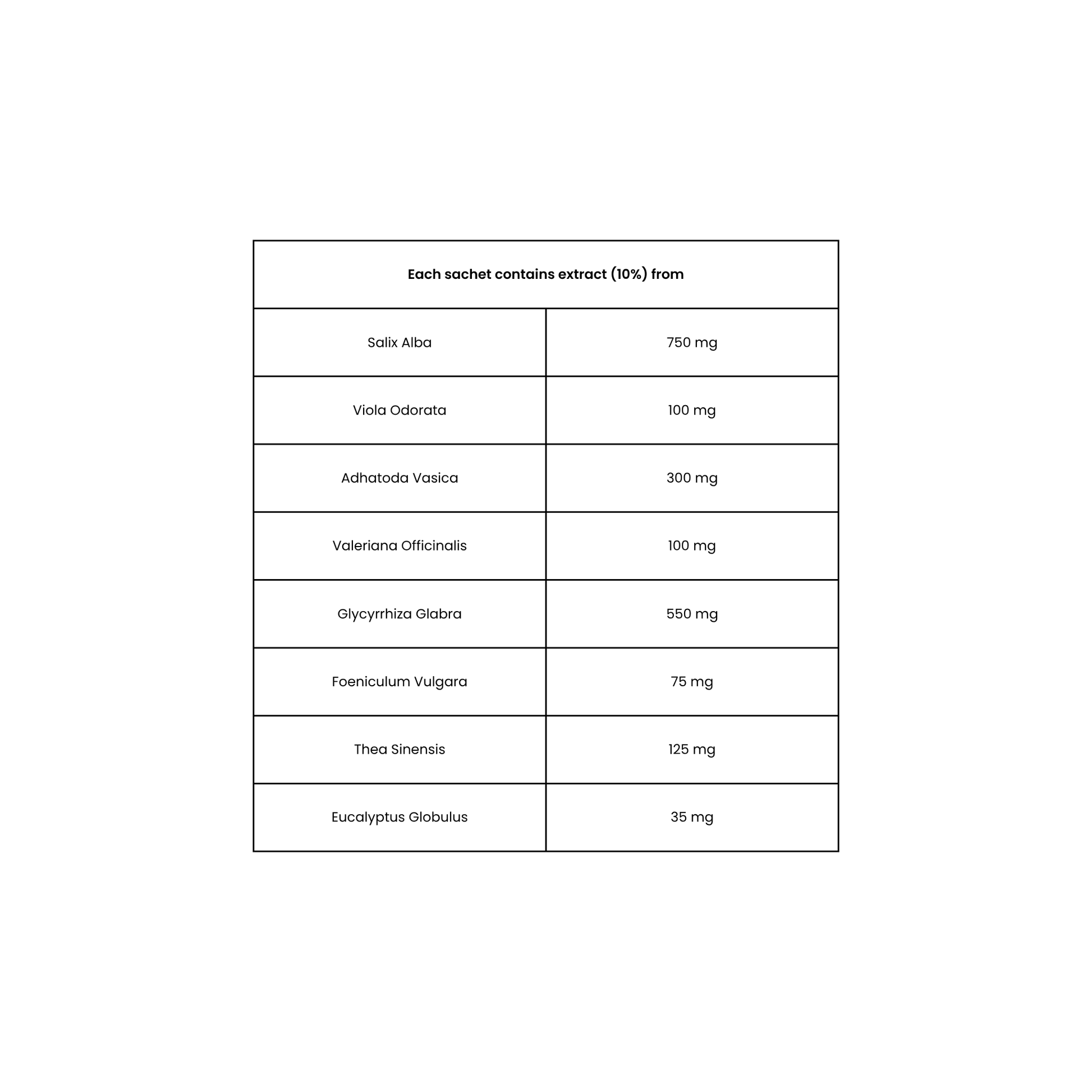 | Each sachet contains extract (10%) from | |
|---|---|
| Salix Alba | 750 mg |
| Viola Odorata | 100 mg |
| Adhatoda Vasica | 300 mg |
| Valeriana Officinalis | 100 mg |
| Glycyrrhiza Glabra | 550 mg |
| Foeniculum Vulgara | 75 mg |
| Thea Sinensis | 125 mg |
| Eucalyptus Globulus | 35 mg |